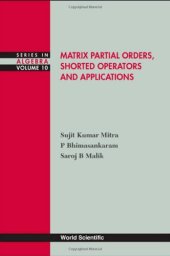 SERIES IN ALGEBRA VOLUME 10

MATRIX PARTIAL ORDERS, SHORTED OPERATORS AND APPLICATIONS

Sujit Kumar Mitra
P Bhimasankaram
Saroj B Malik

World Scientific